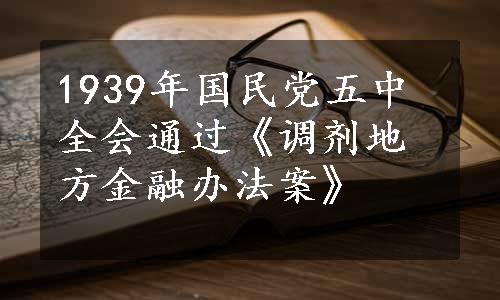 1939年国民党五中全会通过《调剂地方金融办法案》